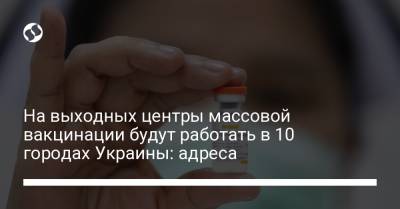 На выходных центры массовой вакцинации будут работать в 10 городах Украины: адреса